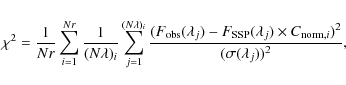 $\chi^2 = \frac{1}{Nr} \sum_{i=1}^{Nr} \frac{1}{(N\lambda)_i} \sum_{j=1}^{(N\lambda)_i} \frac{(F_{\mathrm{obs}}(\lambda_j) - F_{\mathrm{SSP}}(\lambda_j) \times C_{\mathrm{norm},i})^2}{(\sigma(\lambda_j))^2},$